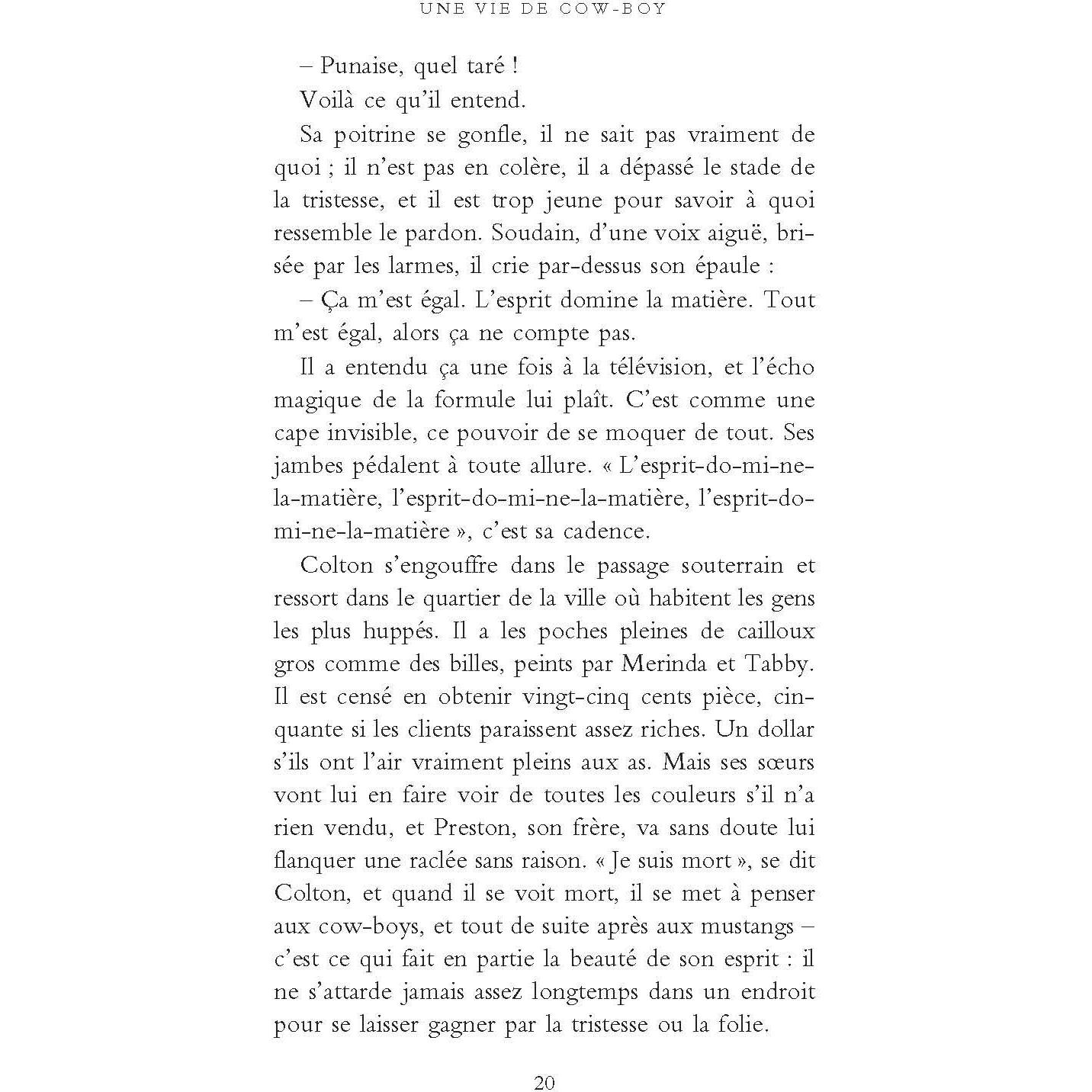 UNE VIE DE COW-BOY

– Punaise, quel taré !

Voilà ce qu'il entend.

Sa poitrine se gonfle, il ne sait pas vraiment de quoi ; il n'est pas en colère, il a dépassé le stade de la tristesse, et il est trop jeune pour savoir à quoi ressemble le pardon. Soudain, d'une voix aiguë, brisée par les larmes, il crie par-dessus son épaule :

– Ça m'est égal. L'esprit domine la matière. Tout m'est égal, alors ça ne compte pas.

Il a entendu ça une fois à la télévision, et l'écho magique de la formule lui plaît. C'est comme une cape invisible, ce pouvoir de se moquer de tout. Ses jambes pédalent à toute allure. « L'esprit-do-mi-ne-la-matière, l'esprit-do-mi-ne-la-matière, l'esprit-do-mi-ne-la-matière », c'est sa cadence.

Colton s'engouffre dans le passage souterrain et ressort dans le quartier de la ville où habitent les gens les plus huppés. Il a les poches pleines de cailloux gros comme des billes, peints par Merinda et Tabby. Il est censé en obtenir vingt-cinq cents pièce, cinquante si les clients paraissent assez riches. Un dollar s'ils ont l'air vraiment pleins aux as. Mais ses sœurs vont lui en faire voir de toutes les couleurs s'il n'a rien vendu, et Preston, son frère, va sans doute lui flanquer une raclée sans raison. « Je suis mort », se dit Colton, et quand il se voit mort, il se met à penser aux cow-boys, et tout de suite après aux mustangs – c'est ce qui fait en partie la beauté de son esprit : il ne s'attarde jamais assez longtemps dans un endroit pour se laisser gagner par la tristesse ou la folie.

20